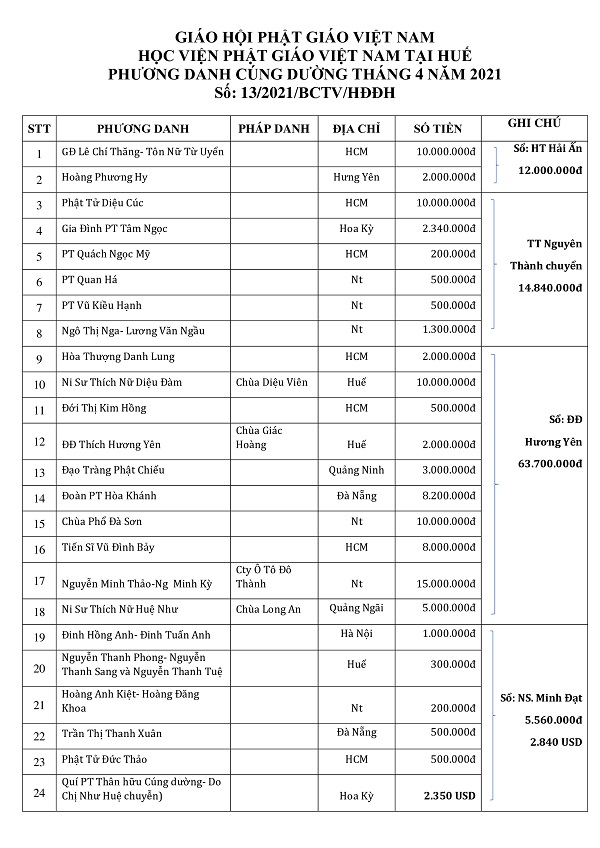 GIÁO HỘI PHẬT GIÁO VIỆT NAM
HỌC VIỆN PHẬT GIÁO VIỆT NAM TẠI HUẾ
PHƯƠNG DANH CÚNG DƯỜNG THÁNG 4 NĂM 2021
Số: 13/2021/BCTV/HĐĐH

| STT | PHƯƠNG DANH | PHÁP DANH | ĐỊA CHỈ | SỐ TIỀN | GHI CHÚ |
|---|---|---|---|---|---|
| 1 | GĐ Lê Chí Thắng- Tôn Nữ Từ Uyển | | HCM | 10.000.000đ | Số: HT Hải Ấn 12.000.000đ |
| 2 | Hoàng Phương Hy | | Hưng Yên | 2.000.000đ | |
| 3 | Phật Tử Diệu Cúc | | HCM | 10.000.000đ | TT Nguyên Thành chuyển 14.840.000đ |
| 4 | Gia Đình PT Tâm Ngọc | | Hoa Kỳ | 2.340.000đ | |
| 5 | PT Quách Ngọc Mỹ | | HCM | 200.000đ | |
| 6 | PT Quan Há | | Nt | 500.000đ | |
| 7 | PT Vũ Kiều Hạnh | | Nt | 500.000đ | |
| 8 | Ngô Thị Nga- Lương Văn Ngầu | | Nt | 1.300.000đ | |
| 9 | Hòa Thượng Danh Lung | | HCM | 2.000.000đ | Số: ĐĐ Hương Yên 63.700.000đ |
| 10 | Ni Sư Thích Nữ Diệu Đàm | Chùa Diệu Viên | Huế | 10.000.000đ | |
| 11 | Đới Thị Kim Hồng | | HCM | 500.000đ | |
| 12 | ĐĐ Thích Hương Yên | Chùa Giác Hoàng | Huế | 2.000.000đ | |
| 13 | Đạo Tràng Phật Chiếu | | Quảng Ninh | 3.000.000đ | |
| 14 | Đoàn PT Hòa Khánh | | Đà Nẵng | 8.200.000đ | |
| 15 | Chùa Phổ Đà Sơn | | Nt | 10.000.000đ | |
| 16 | Tiến Sĩ Vũ Đình Bảy | | HCM | 8.000.000đ | |
| 17 | Nguyễn Minh Thảo-Ng Minh Kỳ | Cty Ô Tô Đô Thành | Nt | 15.000.000đ | |
| 18 | Ni Sư Thích Nữ Huệ Như | Chùa Long An | Quảng Ngãi | 5.000.000đ | |
| 19 | Đinh Hồng Anh- Đinh Tuấn Anh | | Hà Nội | 1.000.000đ | Số: NS. Minh Đạt 5.560.000đ 2.840 USD |
| 20 | Nguyễn Thanh Phong- Nguyễn Thanh Sang và Nguyễn Thanh Tuệ | | Huế | 300.000đ | |
| 21 | Hoàng Anh Kiệt- Hoàng Đăng Khoa | | Nt | 200.000đ | |
| 22 | Trần Thị Thanh Xuân | | Đà Nẵng | 500.000đ | |
| 23 | Phật Tử Đức Thảo | | HCM | 500.000đ | |
| 24 | Quí PT Thân hữu Cúng dường- Do Chị Như Huệ chuyển) | | Hoa Kỳ | 2.350 USD | |